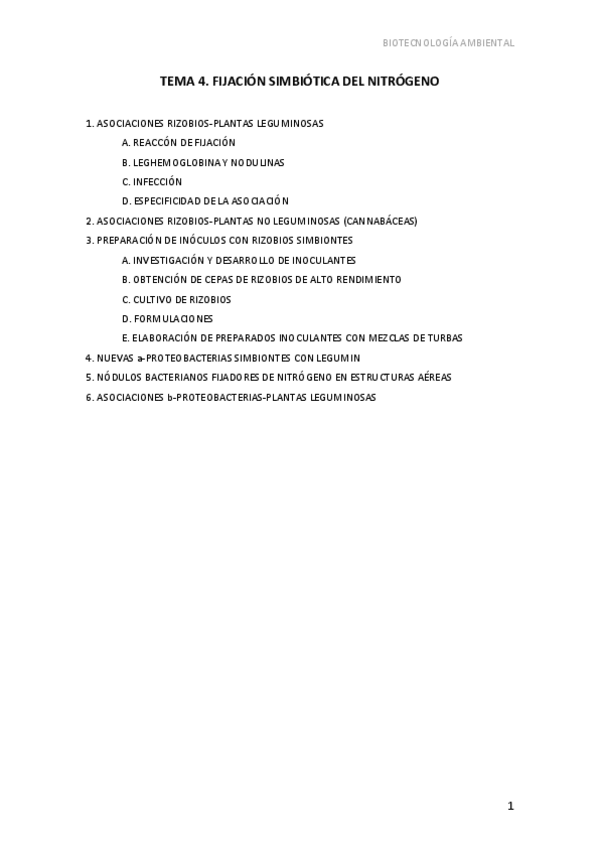 BIOTECNOLOGÍA AMBIENTAL

TEMA 4. FIJACIÓN SIMBIÓTICA DEL NITRÓGENO

1. ASOCIACIONES RIZOBIOS-PLANTAS LEGUMINOSAS

A. REACCÓN DE FIJACIÓN

B. LEGHEMOGLOBINA Y NODULINAS

C. INFECCIÓN

D. ESPECIFICIDAD DE LA ASOCIACIÓN

2. ASOCIACIONES RIZOBIOS-PLANTAS NO LEGUMINOSAS (CANNABÁCEAS)

3. PREPARACIÓN DE INÓCULOS CON RIZOBIOS SIMBIONTES

A. INVESTIGACIÓN Y DESARROLLO DE INOCULANTES

B. OBTENCIÓN DE CEPAS DE RIZOBIOS DE ALTO RENDIMIENTO

C. CULTIVO DE RIZOBIOS

D. FORMULACIONES

E. ELABORACIÓN DE PREPARADOS INOCULANTES CON MEZCLAS DE TURBAS

4. NUEVAS a-PROTEOBACTERIAS SIMBIONTES CON LEGUMIN

5. NÓDULOS BACTERIANOS FIJADORES DE NITRÓGENO EN ESTRUCTURAS AÉREAS

6. ASOCIACIONES b-PROTEOBACTERIAS-PLANTAS LEGUMINOSAS

1